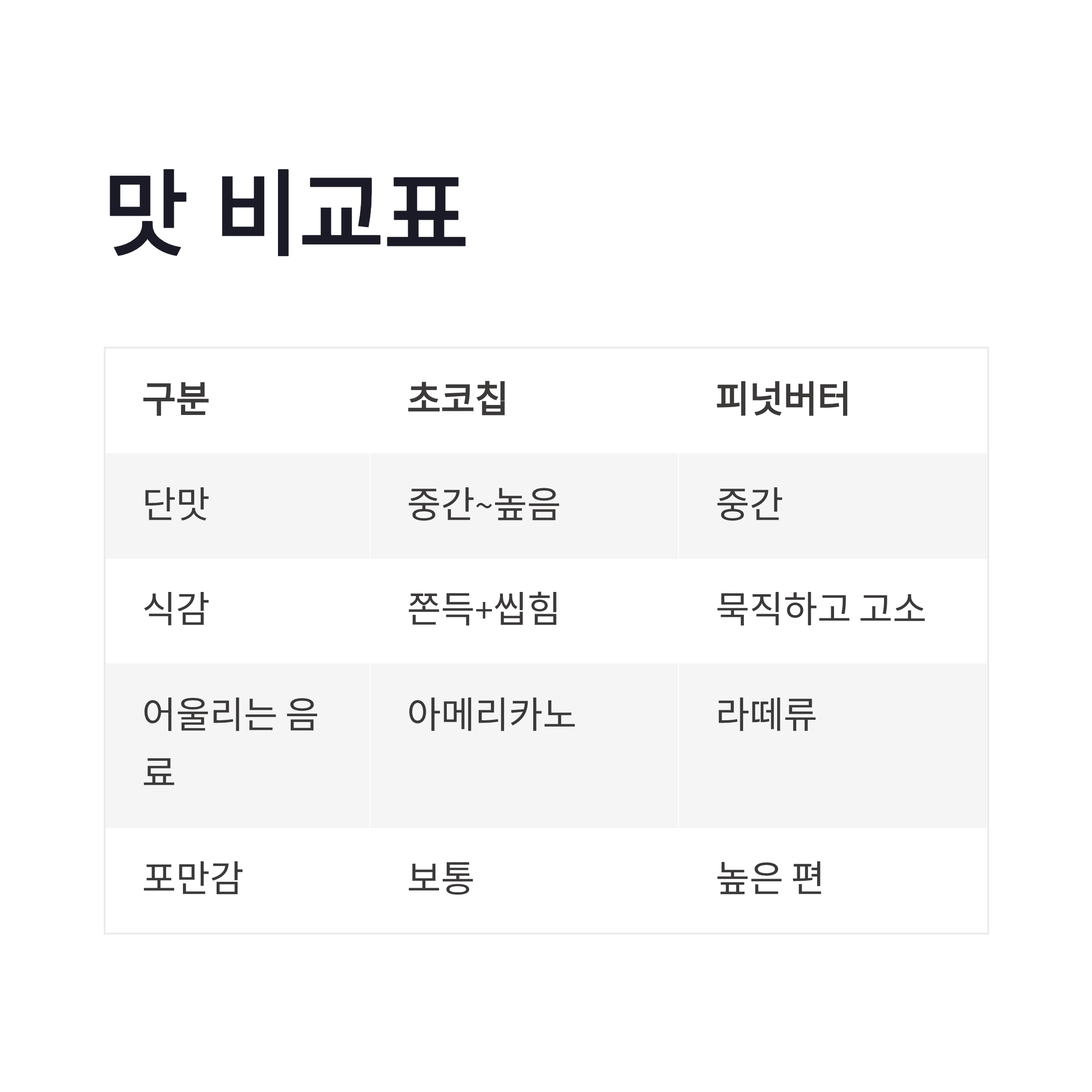 맛 비교표

| 구분 | 초코칩 | 피넛버터 |
|---|---|---|
| 단맛 | 중간~높음 | 중간 |
| 식감 | 쫀득+씹힘 | 묵직하고 고소 |
| 어울리는 음료 | 아메리카노 | 라떼류 |
| 포만감 | 보통 | 높은 편 |